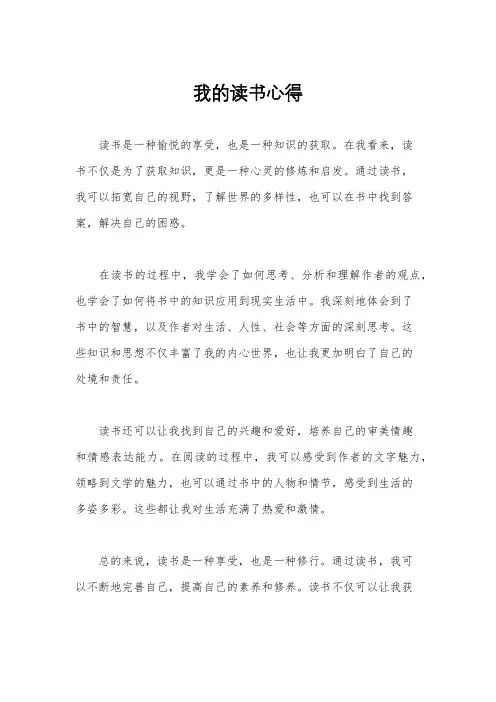 我的读书心得

读书是一种愉悦的享受，也是一种知识的获取。在我看来，读书不仅是为了获取知识，更是一种心灵的修炼和启发。通过读书，我可以拓宽自己的视野，了解世界的多样性，也可以在书中找到答案，解决自己的困惑。

在读书的过程中，我学会了如何思考、分析和理解作者的观点，也学会了如何将书中的知识应用到现实生活中。我深刻地体会到了书中的智慧，以及作者对生活、人性、社会等方面的深刻思考。这些知识和思想不仅丰富了我的内心世界，也让我更加明白了自己的处境和责任。

读书还可以让我找到自己的兴趣和爱好，培养自己的审美情趣和情感表达能力。在阅读的过程中，我可以感受到作者的文字魅力，领略到文学的魅力，也可以通过书中的人物和情节，感受到生活的多姿多彩。这些都让我对生活充满了热爱和激情。

总的来说，读书是一种享受，也是一种修行。通过读书，我可以不断地完善自己，提高自己的素养和修养。读书不仅可以让我获